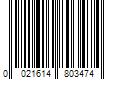 0 021614 803474